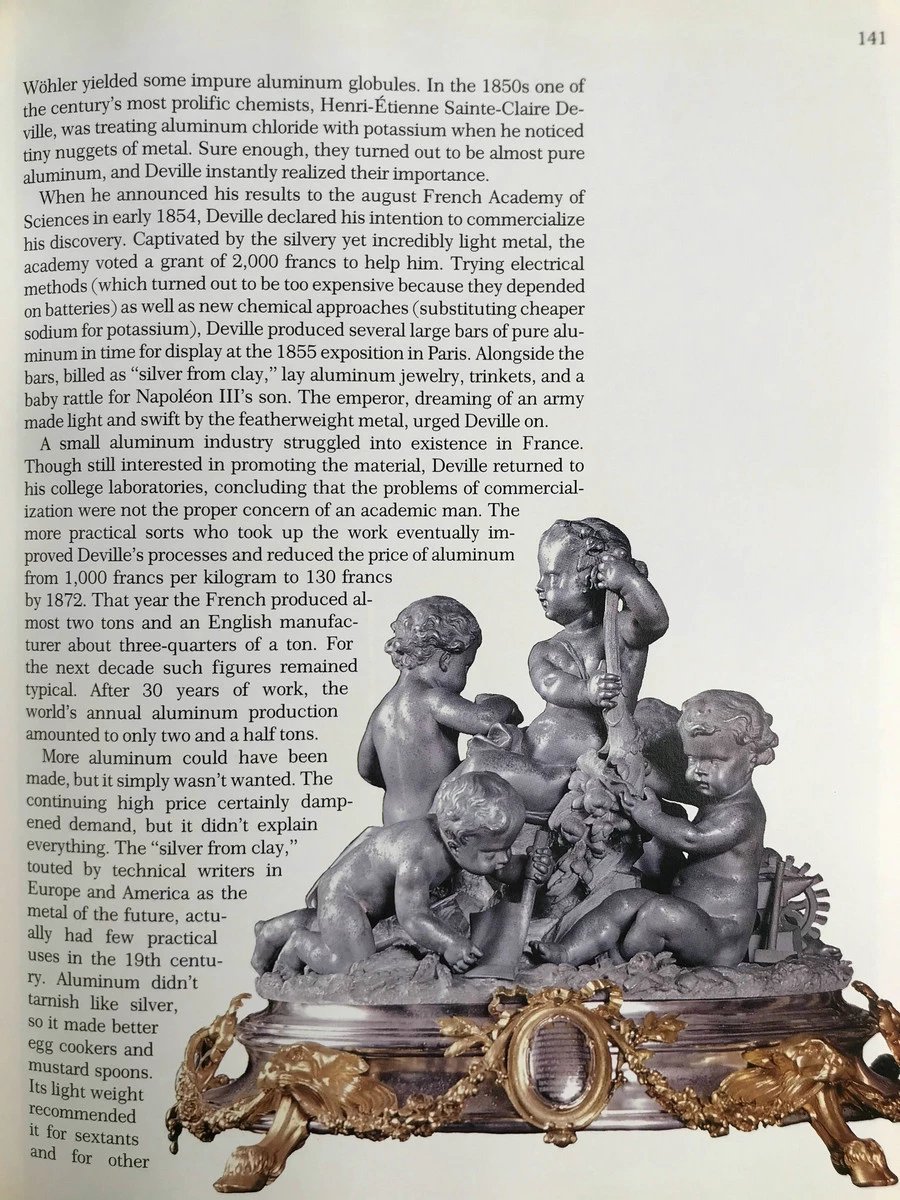 141

Wöhler yielded some impure aluminum globules. In the 1850s one of the century's most prolific chemists, Henri-Étienne Sainte-Claire Deville, was treating aluminum chloride with potassium when he noticed tiny nuggets of metal. Sure enough, they turned out to be almost pure aluminum, and Deville instantly realized their importance.

When he announced his results to the august French Academy of Sciences in early 1854, Deville declared his intention to commercialize his discovery. Captivated by the silvery yet incredibly light metal, the academy voted a grant of 2,000 francs to help him. Trying electrical methods (which turned out to be too expensive because they depended on batteries) as well as new chemical approaches (substituting cheaper sodium for potassium), Deville produced several large bars of pure aluminum in time for display at the 1855 exposition in Paris. Alongside the bars, billed as "silver from clay," lay aluminum jewelry, trinkets, and a baby rattle for Napoléon III's son. The emperor, dreaming of an army made light and swift by the featherweight metal, urged Deville on.

A small aluminum industry struggled into existence in France. Though still interested in promoting the material, Deville returned to his college laboratories, concluding that the problems of commercialization were not the proper concern of an academic man. The more practical sorts who took up the work eventually improved Deville's processes and reduced the price of aluminum from 1,000 francs per kilogram to 130 francs by 1872. That year the French produced almost two tons and an English manufacturer about three-quarters of a ton. For the next decade such figures remained typical. After 30 years of work, the world's annual aluminum production amounted to only two and a half tons.

More aluminum could have been made, but it simply wasn't wanted. The continuing high price certainly dampened demand, but it didn't explain everything. The "silver from clay," touted by technical writers in Europe and America as the metal of the future, actually had few practical uses in the 19th century. Aluminum didn't tarnish like silver, so it made better egg cookers and mustard spoons. Its light weight recommended it for sextants and for other